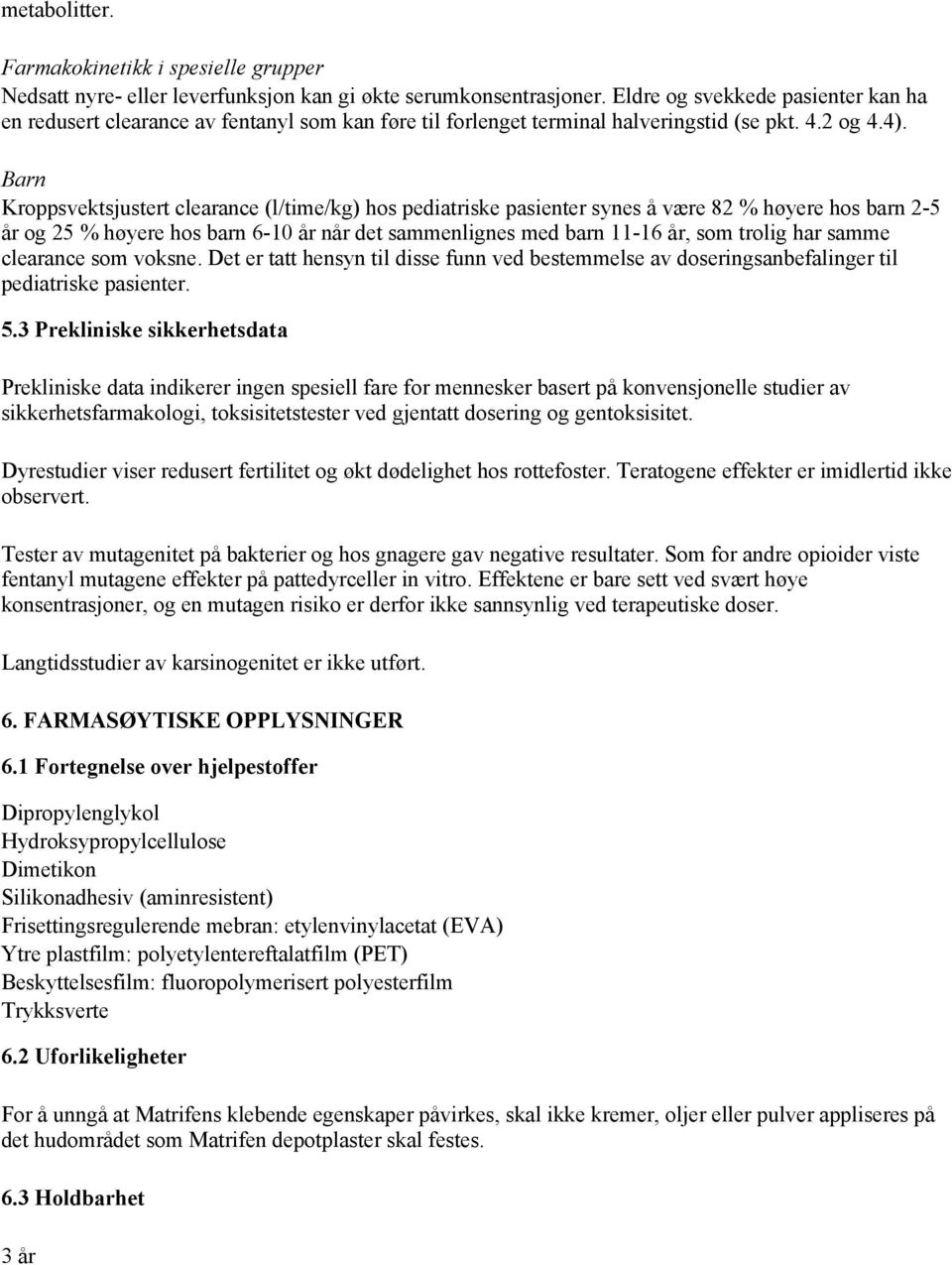 metabolitter.

Farmakokinetikk i spesielle grupper
Nedsatt nyre- eller leverfunksjon kan gi økte serumkonsentrasjoner. Eldre og svekkede pasienter kan ha en redusert clearance av fentanyl som kan føre til forlenget terminal halveringstid (se pkt. 4.2 og 4.4).

Barn
Kroppsvektsjustert clearance (l/time/kg) hos pediatriske pasienter synes å være 82 % høyere hos barn 2-5 år og 25 % høyere hos barn 6-10 år når det sammenlignes med barn 11-16 år, som trolig har samme clearance som voksne. Det er tatt hensyn til disse funn ved bestemmelse av doseringsanbefalinger til pediatriske pasienter.

5.3 Prekliniske sikkerhetsdata

Prekliniske data indikerer ingen spesiell fare for mennesker basert på konvensjonelle studier av sikkerhetsfarmakologi, toksisitetstester ved gjentatt dosering og gentoksisitet.

Dyrestudier viser redusert fertilitet og økt dødelighet hos rottefoster. Teratogene effekter er imidlertid ikke observert.

Tester av mutagenitet på bakterier og hos gnagere gav negative resultater. Som for andre opioider viste fentanyl mutagene effekter på pattedyrceller in vitro. Effektene er bare sett ved svært høye konsentrasjoner, og en mutagen risiko er derfor ikke sannsynlig ved terapeutiske doser.

Langtidsstudier av karsinogenitet er ikke utført.

6. FARMASØYTISKE OPPLYSNINGER

6.1 Fortegnelse over hjelpestoffer

Dipropylenglykol
Hydroksypropylcellulose
Dimetikon
Silikonadhesiv (aminresistent)
Frisettingsregulerende mebran: etylenvinylacetat (EVA)
Ytre plastfilm: polyetylentereftalatfilm (PET)
Beskyttelsesfilm: fluoropolymerisert polyesterfilm
Trykksverte

6.2 Uforlikeligheter

For å unngå at Matrifens klebende egenskaper påvirkes, skal ikke kremer, oljer eller pulver appliseres på det hudområdet som Matrifen depotplaster skal festes.

6.3 Holdbarhet

3 år